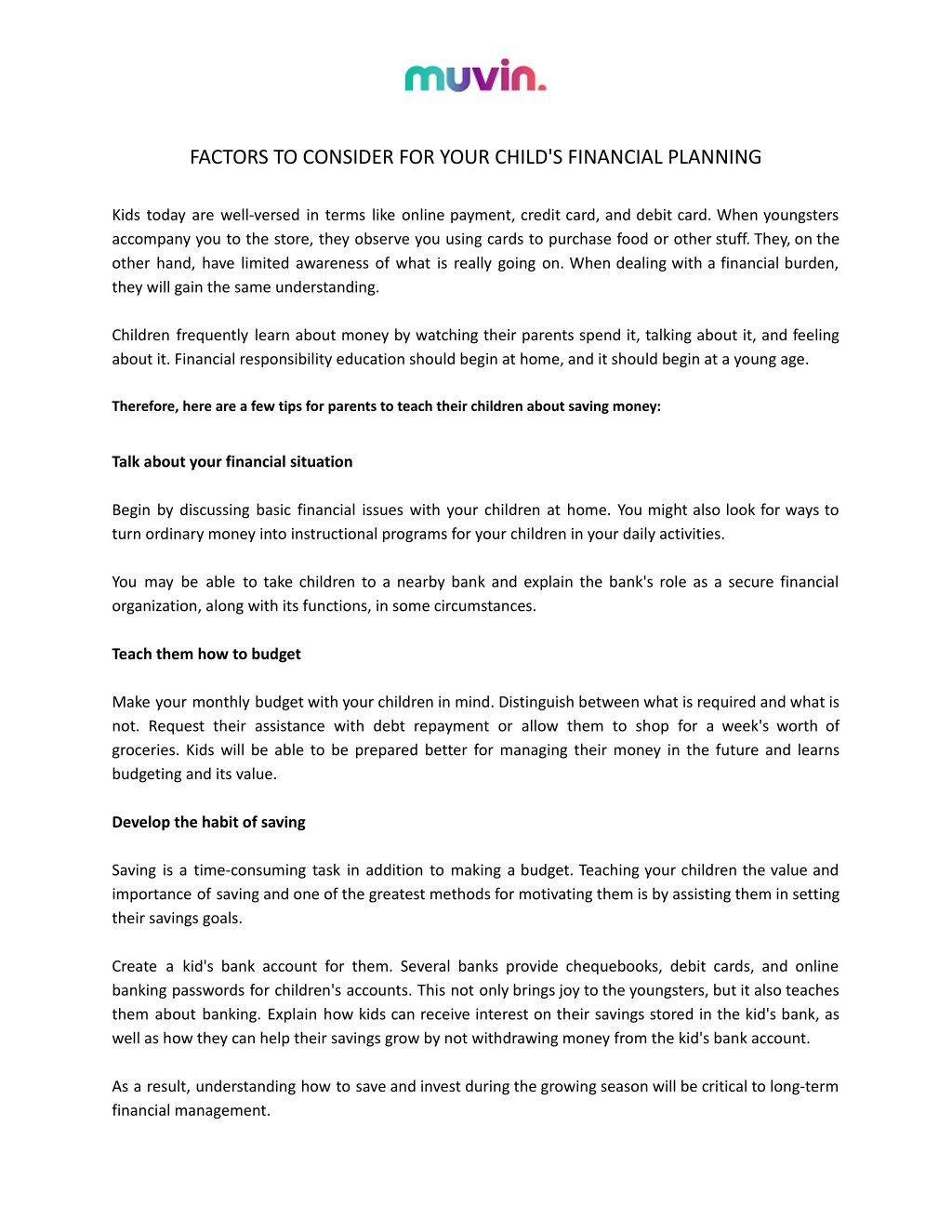 muvin.

FACTORS TO CONSIDER FOR YOUR CHILD'S FINANCIAL PLANNING

Kids today are well-versed in terms like online payment, credit card, and debit card. When youngsters accompany you to the store, they observe you using cards to purchase food or other stuff. They, on the other hand, have limited awareness of what is really going on. When dealing with a financial burden, they will gain the same understanding.

Children frequently learn about money by watching their parents spend it, talking about it, and feeling about it. Financial responsibility education should begin at home, and it should begin at a young age.

Therefore, here are a few tips for parents to teach their children about saving money:

Talk about your financial situation

Begin by discussing basic financial issues with your children at home. You might also look for ways to turn ordinary money into instructional programs for your children in your daily activities.

You may be able to take children to a nearby bank and explain the bank's role as a secure financial organization, along with its functions, in some circumstances.

Teach them how to budget

Make your monthly budget with your children in mind. Distinguish between what is required and what is not. Request their assistance with debt repayment or allow them to shop for a week's worth of groceries. Kids will be able to be prepared better for managing their money in the future and learns budgeting and its value.

Develop the habit of saving

Saving is a time-consuming task in addition to making a budget. Teaching your children the value and importance of saving and one of the greatest methods for motivating them is by assisting them in setting their savings goals.

Create a kid's bank account for them. Several banks provide chequebooks, debit cards, and online banking passwords for children's accounts. This not only brings joy to the youngsters, but it also teaches them about banking. Explain how kids can receive interest on their savings stored in the kid's bank, as well as how they can help their savings grow by not withdrawing money from the kid's bank account.

As a result, understanding how to save and invest during the growing season will be critical to long-term financial management.